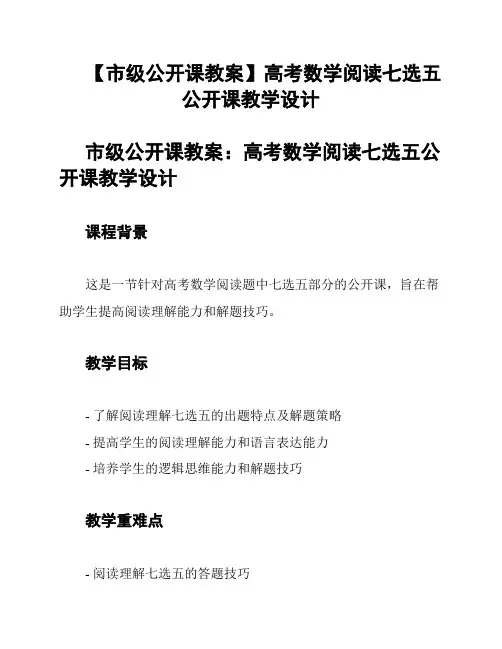 【市级公开课教案】高考数学阅读七选五公开课教学设计

市级公开课教案：高考数学阅读七选五公开课教学设计

课程背景

这是一节针对高考数学阅读题中七选五部分的公开课，旨在帮助学生提高阅读理解能力和解题技巧。

教学目标

- 了解阅读理解七选五的出题特点及解题策略
- 提高学生的阅读理解能力和语言表达能力
- 培养学生的逻辑思维能力和解题技巧

教学重难点

- 阅读理解七选五的答题技巧